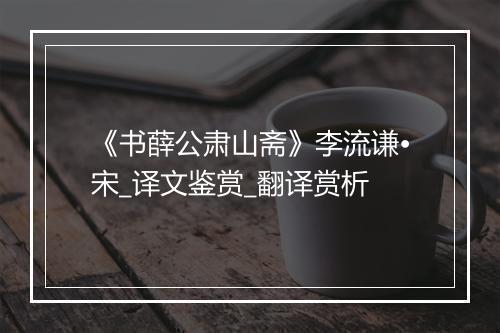 《书薛公肃山斋》李流谦•宋_译文鉴赏_翻译赏析